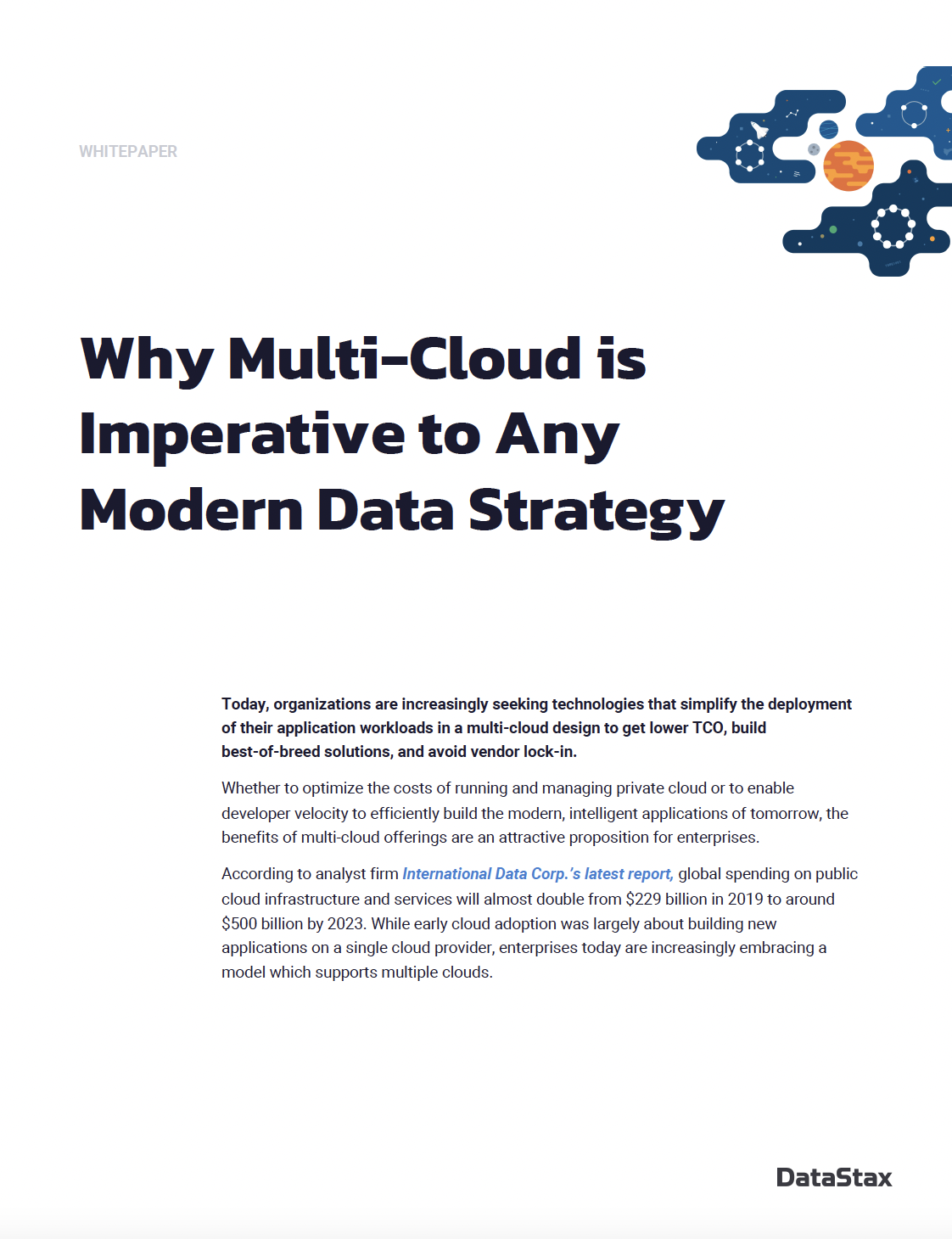 WHITEPAPER

Why Multi-Cloud is Imperative to Any Modern Data Strategy

Today, organizations are increasingly seeking technologies that simplify the deployment of their application workloads in a multi-cloud design to get lower TCO, build best-of-breed solutions, and avoid vendor lock-in.

Whether to optimize the costs of running and managing private cloud or to enable developer velocity to efficiently build the modern, intelligent applications of tomorrow, the benefits of multi-cloud offerings are an attractive proposition for enterprises.

According to analyst firm International Data Corp.'s latest report, global spending on public cloud infrastructure and services will almost double from $229 billion in 2019 to around $500 billion by 2023. While early cloud adoption was largely about building new applications on a single cloud provider, enterprises today are increasingly embracing a model which supports multiple clouds.

DataStax